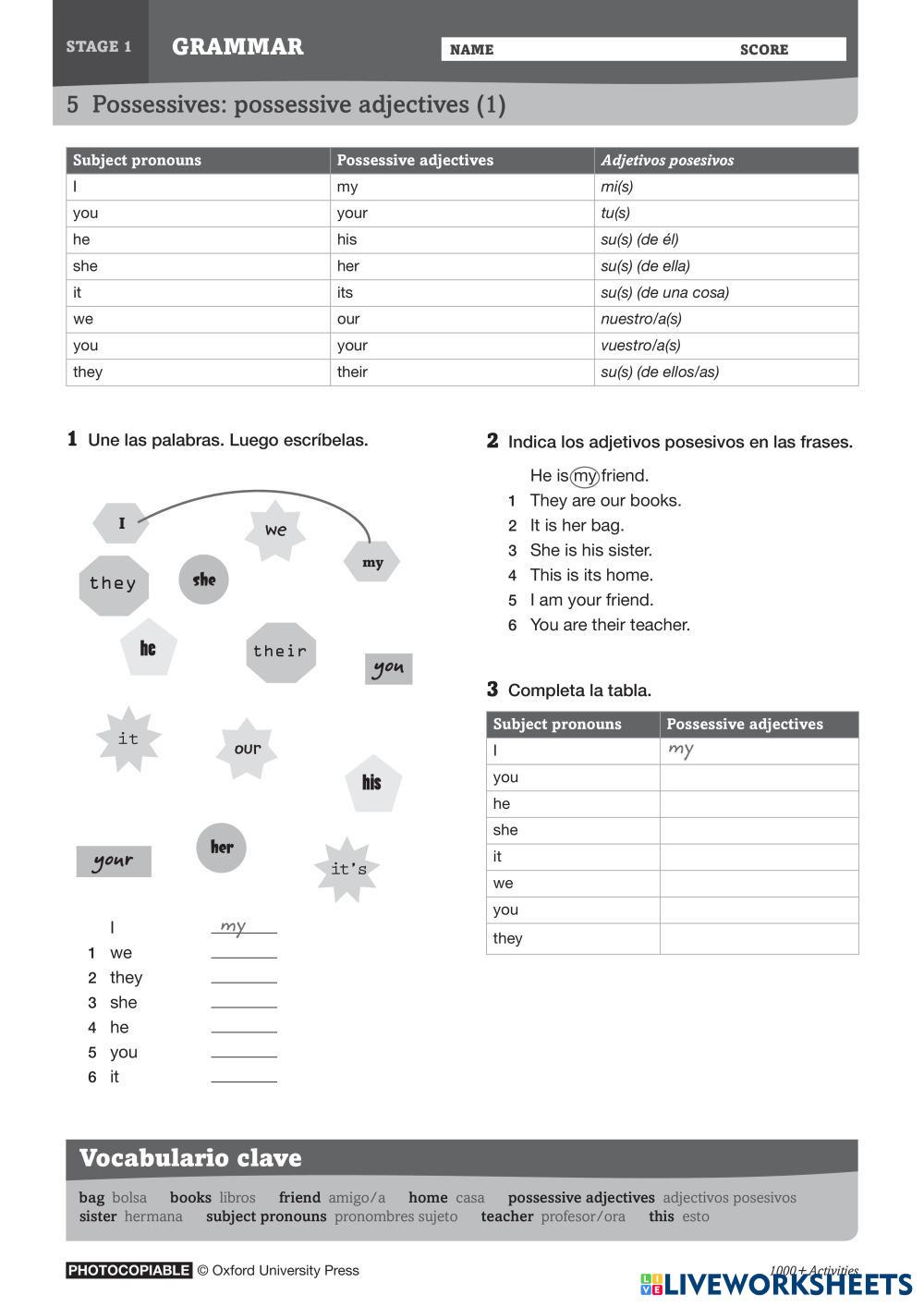 STAGE 1 GRAMMAR

NAME SCORE

5 Possessives: possessive adjectives (1)

| Subject pronouns | Possessive adjectives | Adjetivos posesivos |
|---|---|---|
| I | my | mi(s) |
| you | your | tu(s) |
| he | his | su(s) (de él) |
| she | her | su(s) (de ella) |
| it | its | su(s) (de una cosa) |
| we | our | nuestro/a(s) |
| you | your | vuestro/a(s) |
| they | their | su(s) (de ellos/as) |

1 Une las palabras. Luego escríbelas.

I we my they she he their you it our his your her it's

I my
1 we
2 they
3 she
4 he
5 you
6 it

2 Indica los adjetivos posesivos en las frases.

He is my friend.
1 They are our books.
2 It is her bag.
3 She is his sister.
4 This is its home.
5 I am your friend.
6 You are their teacher.

3 Completa la tabla.

| Subject pronouns | Possessive adjectives |
|---|---|
| I | my |
| you | |
| he | |
| she | |
| it | |
| we | |
| you | |
| they | |

Vocabulario clave

bag bolsa books libros friend amigo/a home casa possessive adjectives adjectivos posesivos sister hermana subject pronouns pronombres sujeto teacher profesor/ora this esto

PHOTOCOPIABLE © Oxford University Press

1000+ Activities

LIVEWORKSHEETS